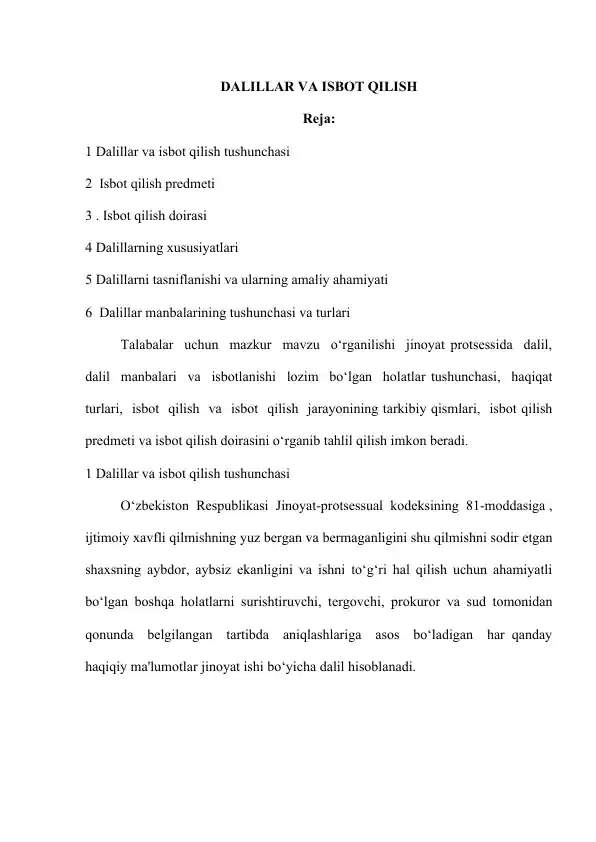 DALILLAR VA ISBOT QILISH

Reja:

1 Dalillar va isbot qilish tushunchasi

2 Isbot qilish predmeti

3 . Isbot qilish doirasi

4 Dalillarning xususiyatlari

5 Dalillarni tasniflanishi va ularning amaliy ahamiyati

6 Dalillar manbalarining tushunchasi va turlari

Talabalar uchun mazkur mavzu o‘rganilishi jinoyat protsessida dalil, dalil manbalari va isbotlanishi lozim bo‘lgan holatlar tushunchasi, haqiqat turlari, isbot qilish va isbot qilish jarayonining tarkibiy qismlari, isbot qilish predmeti va isbot qilish doirasini o‘rganib tahlil qilish imkon beradi.

1 Dalillar va isbot qilish tushunchasi

O‘zbekiston Respublikasi Jinoyat-protsessual kodeksining 81-moddasiga , ijtimoiy xavfli qilmishning yuz bergan va bermaganligini shu qilmishni sodir etgan shaxsning aybdor, aybsiz ekanligini va ishni to‘g‘ri hal qilish uchun ahamiyatli bo‘lgan boshqa holatlarni surishtiruvchi, tergovchi, prokuror va sud tomonidan qonunda belgilangan tartibda aniqlashlariga asos bo‘ladigan har qanday haqiqiy ma'lumotlar jinoyat ishi bo‘yicha dalil hisoblanadi.